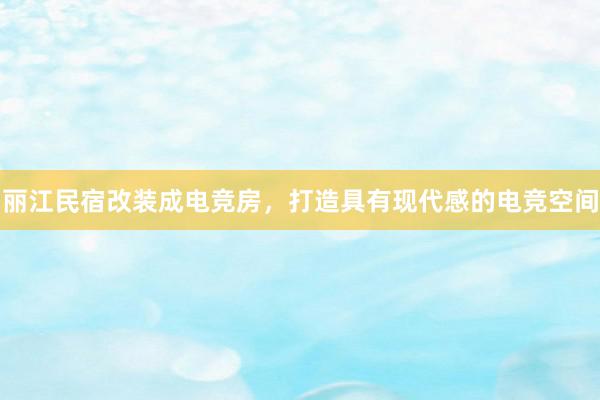 丽江民宿改装成电竞房，打造具有现代感的电竞空间